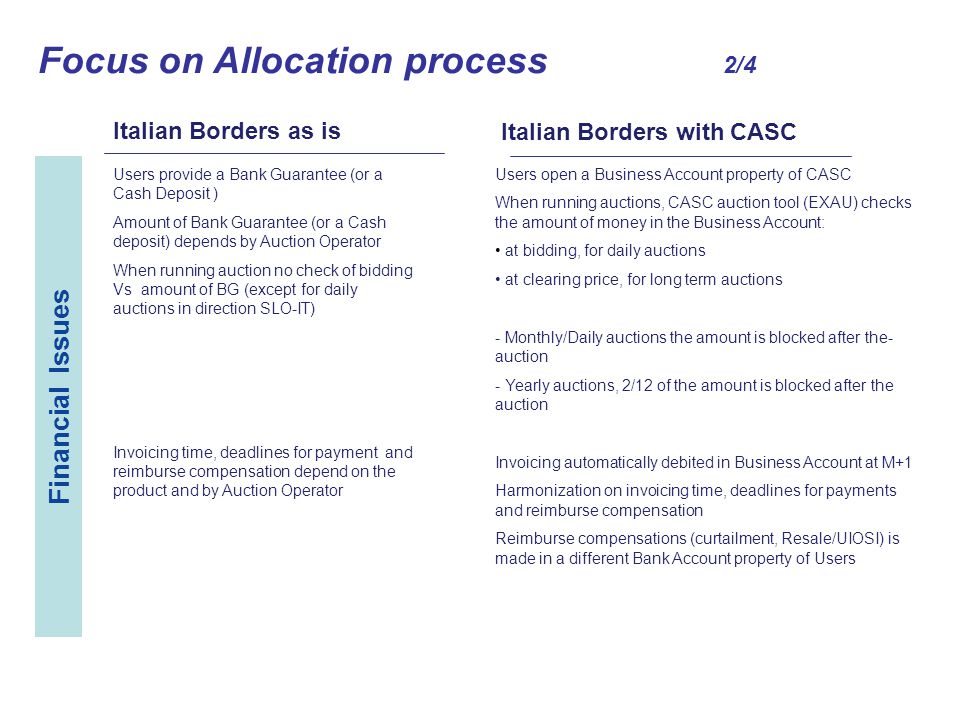 Focus on Allocation process 2/4

Financial Issues

Italian Borders as is

Users provide a Bank Guarantee (or a Cash Deposit )

Amount of Bank Guarantee (or a Cash deposit) depends by Auction Operator

When running auction no check of bidding Vs amount of BG (except for daily auctions in direction SLO-IT)

Invoicing time, deadlines for payment and reimburse compensation depend on the product and by Auction Operator

Italian Borders with CASC

Users open a Business Account property of CASC

When running auctions, CASC auction tool (EXAU) checks the amount of money in the Business Account:

• at bidding, for daily auctions

• at clearing price, for long term auctions

- Monthly/Daily auctions the amount is blocked after the-auction

- Yearly auctions, 2/12 of the amount is blocked after the auction

Invoicing automatically debited in Business Account at M+1

Harmonization on invoicing time, deadlines for payments and reimburse compensation

Reimburse compensations (curtailment, Resale/UIOSI) is made in a different Bank Account property of Users